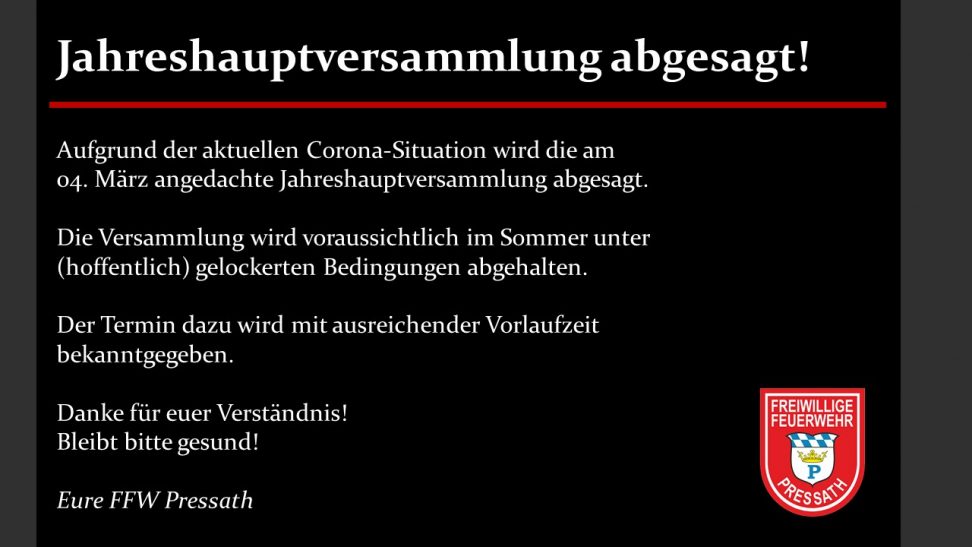 Jahreshauptversammlung abgesagt!

Aufgrund der aktuellen Corona-Situation wird die am 04. März angedachte Jahreshauptversammlung abgesagt.

Die Versammlung wird voraussichtlich im Sommer unter (hoffentlich) gelockerten Bedingungen abgehalten.

Der Termin dazu wird mit ausreichender Vorlaufzeit bekanntgegeben.

Danke für euer Verständnis!
Bleibt bitte gesund!

Eure FFW Pressath

FREIWILLIGE FEUERWEHR
P
PRESSATH